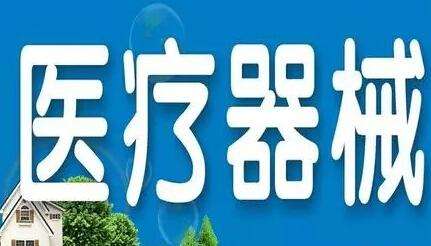 医疗器械